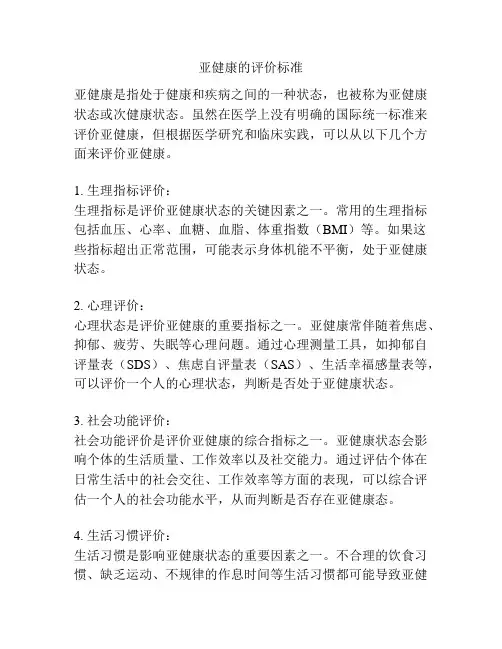 亚健康的评价标准

亚健康是指处于健康和疾病之间的一种状态，也被称为亚健康状态或次健康状态。虽然在医学上没有明确的国际统一标准来评价亚健康，但根据医学研究和临床实践，可以从以下几个方面来评价亚健康。

1. 生理指标评价：
生理指标是评价亚健康状态的关键因素之一。常用的生理指标包括血压、心率、血糖、血脂、体重指数（BMI）等。如果这些指标超出正常范围，可能表示身体机能不平衡，处于亚健康状态。

2. 心理评价：
心理状态是评价亚健康的重要指标之一。亚健康常伴随着焦虑、抑郁、疲劳、失眠等心理问题。通过心理测量工具，如抑郁自评量表（SDS）、焦虑自评量表（SAS）、生活幸福感量表等，可以评价一个人的心理状态，判断是否处于亚健康状态。

3. 社会功能评价：
社会功能评价是评价亚健康的综合指标之一。亚健康状态会影响个体的生活质量、工作效率以及社交能力。通过评估个体在日常生活中的社会交往、工作效率等方面的表现，可以综合评估一个人的社会功能水平，从而判断是否存在亚健康态。

4. 生活习惯评价：
生活习惯是影响亚健康状态的重要因素之一。不合理的饮食习惯、缺乏运动、不规律的作息时间等生活习惯都可能导致亚健